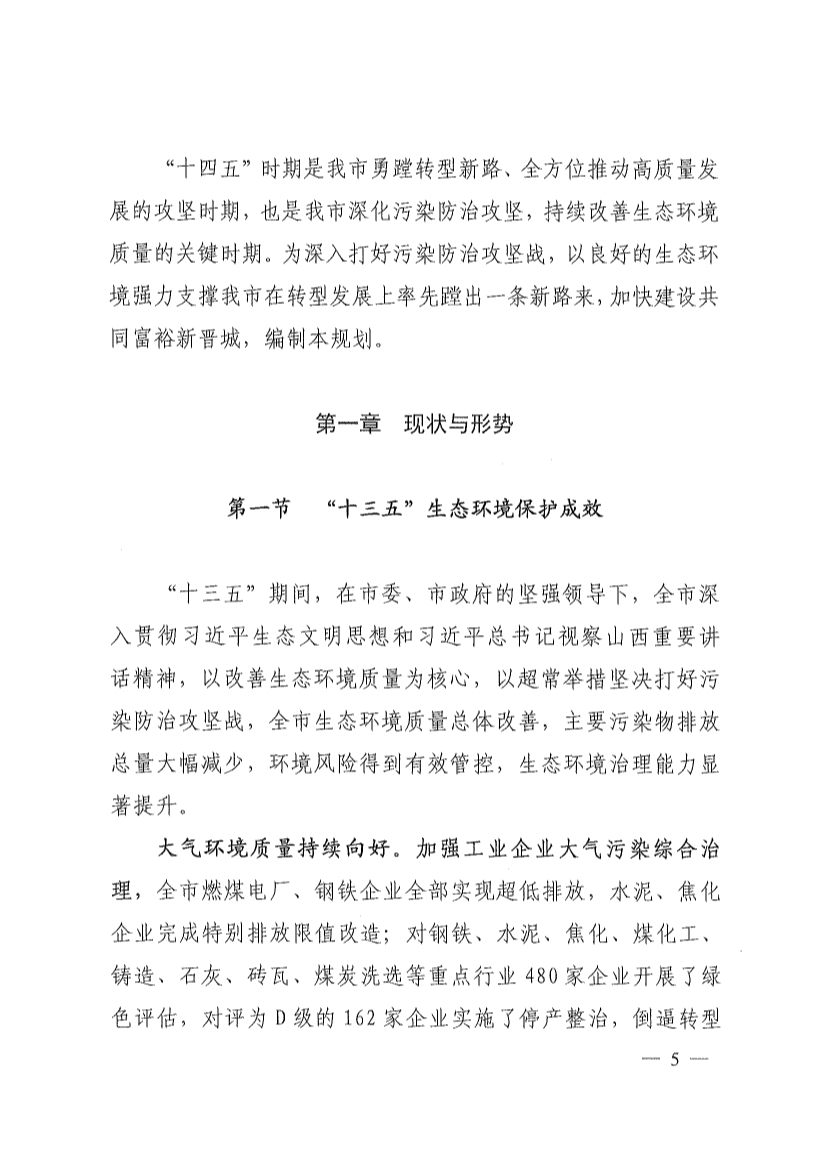 “十四五”时期是我市勇蹚转型新路、全方位推动高质量发展的攻坚时期，也是我市深化污染防治攻坚，持续改善生态环境质量的关键时期。为深入打好污染防治攻坚战，以良好的生态环境强力支撑我市在转型发展上率先蹚出一条新路来，加快建设共同富裕新晋城，编制本规划。

第一章　现状与形势

第一节　“十三五”生态环境保护成效

“十三五”期间，在市委、市政府的坚强领导下，全市深入贯彻习近平生态文明思想和习近平总书记视察山西重要讲话精神，以改善生态环境质量为核心，以超常举措坚决打好污染防治攻坚战，全市生态环境质量总体改善，主要污染物排放总量大幅减少，环境风险得到有效管控，生态环境治理能力显著提升。

大气环境质量持续向好。加强工业企业大气污染综合治理，全市燃煤电厂、钢铁企业全部实现超低排放，水泥、焦化企业完成特别排放限值改造；对钢铁、水泥、焦化、煤化工、铸造、石灰、砖瓦、煤炭洗选等重点行业480家企业开展了绿色评估，对评为D级的162家企业实施了停产整治，倒逼转型

— 5 —